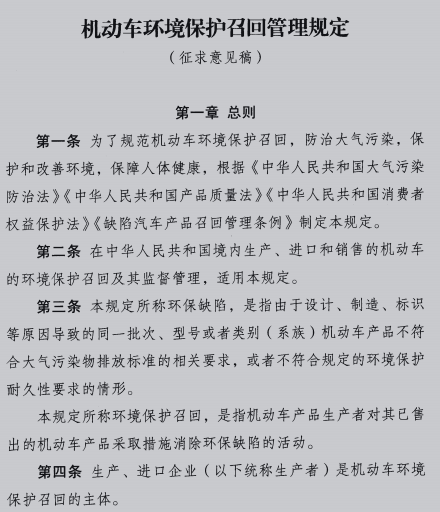 机动车环境保护召回管理规定
（征求意见稿）

第一章 总则

第一条 为了规范机动车环境保护召回，防治大气污染，保护和改善环境，保障人体健康，根据《中华人民共和国大气污染防治法》《中华人民共和国产品质量法》《中华人民共和国消费者权益保护法》《缺陷汽车产品召回管理条例》制定本规定。

第二条 在中华人民共和国境内生产、进口和销售的机动车的环境保护召回及其监督管理，适用本规定。

第三条 本规定所称环保缺陷，是指由于设计、制造、标识等原因导致的同一批次、型号或者类别（系族）机动车产品不符合大气污染物排放标准的相关要求，或者不符合规定的环境保护耐久性要求的情形。

本规定所称环境保护召回，是指机动车产品生产者对其已售出的机动车产品采取措施消除环保缺陷的活动。

第四条 生产、进口企业（以下统称生产者）是机动车环境保护召回的主体。